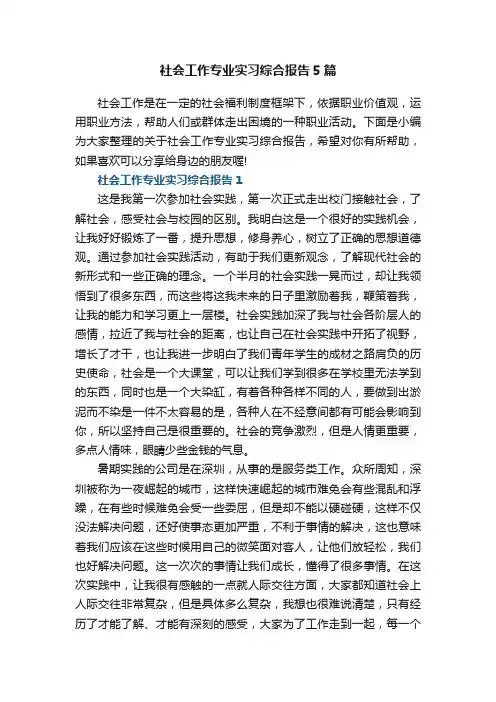 社会工作专业实习综合报告5篇

社会工作是在一定的社会福利制度框架下，依据职业价值观，运用职业方法，帮助人们或群体走出困境的一种职业活动。下面是小编为大家整理的关于社会工作专业实习综合报告，希望对你有所帮助，如果喜欢可以分享给身边的朋友喔!

社会工作专业实习综合报告1

这是我第一次参加社会实践，第一次正式走出校门接触社会，了解社会，感受社会与校园的区别。我明白这是一个很好的实践机会，让我好好锻炼了一番，提升思想，修身养心，树立了正确的思想道德观。通过参加社会实践活动，有助于我们更新观念，了解现代社会的新形式和一些正确的理念。一个半月的社会实践一晃而过，却让我领悟到了很多东西，而这些将这我未来的日子里激励着我，鞭策着我，让我的能力和学习更上一层楼。社会实践加深了我与社会各阶层人的感情，拉近了我与社会的距离，也让自己在社会实践中开拓了视野，增长了才干，也让我进一步明白了我们青年学生的成材之路肩负的历史使命，社会是一个大课堂，可以让我们学到很多在学校里无法学到的东西，同时也是一个大染缸，有着各种各样不同的人，要做到出淤泥而不染是一件不太容易的是，各种人在不经意间都有可能会影响到你，所以坚持自己是很重要的。社会的竞争激烈，但是人情更重要，多点人情味，眼睛少些金钱的气息。

暑期实践的公司是在深圳，从事的是服务类工作。众所周知，深圳被称为一夜崛起的城市，这样快速崛起的城市难免会有些混乱和浮躁，在有些时候难免会受一些委屈，但是却不能以硬碰硬，这样不仅没法解决问题，还好使事态更加严重，不利于事情的解决，这也意味着我们应该在这些时候用自己的微笑面对客人，让他们放轻松，我们也好解决问题。这一次次的事情让我们成长，懂得了很多事情。在这次实践中，让我很有感触的一点就人际交往方面，大家都知道社会上人际交往非常复杂，但是具体多么复杂，我想也很难说清楚，只有经历了才能了解、才能有深刻的感受，大家为了工作走到一起，每一个